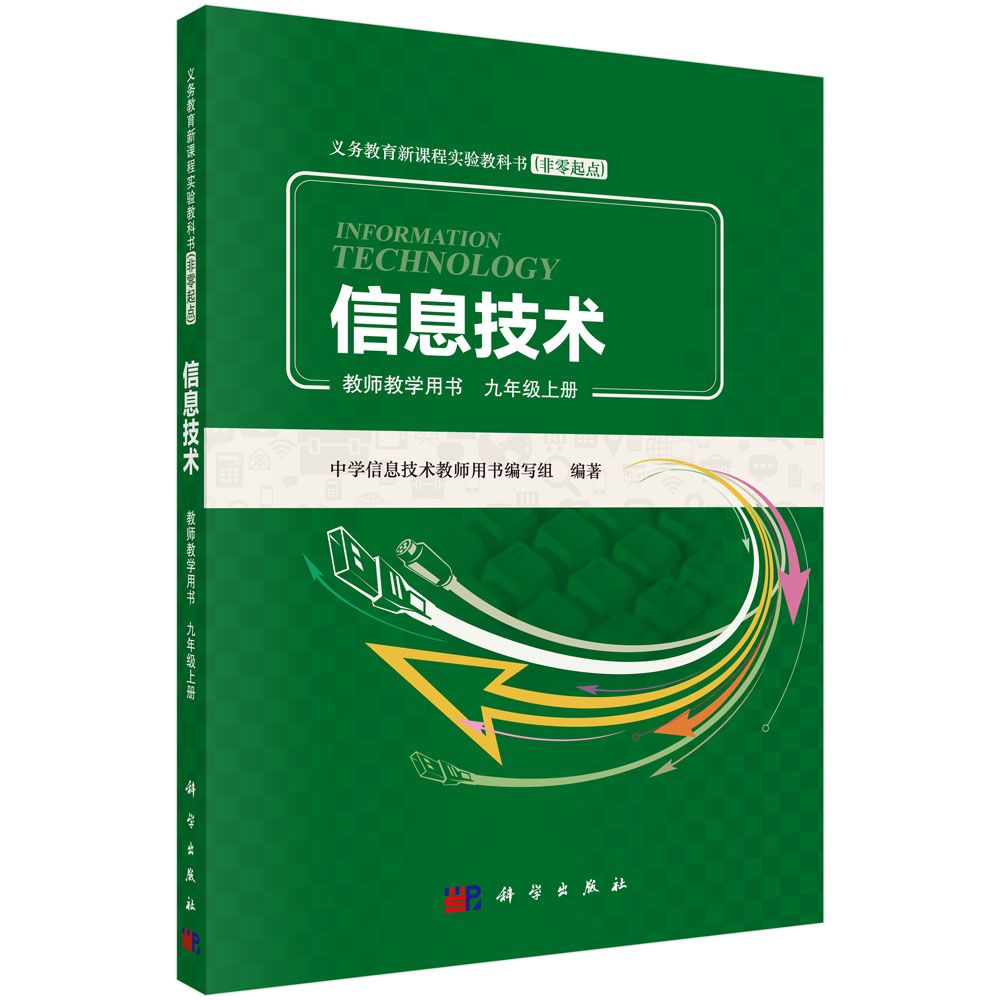 义务教育新课程实验教科书（非零起点）

信息技术

教师教学用书 九年级上册

科学出版社

义务教育新课程实验教科书（非零起点）

INFORMATION TECHNOLOGY

信息技术

教师教学用书 九年级上册

中学信息技术教师用书编写组 编著

科学出版社